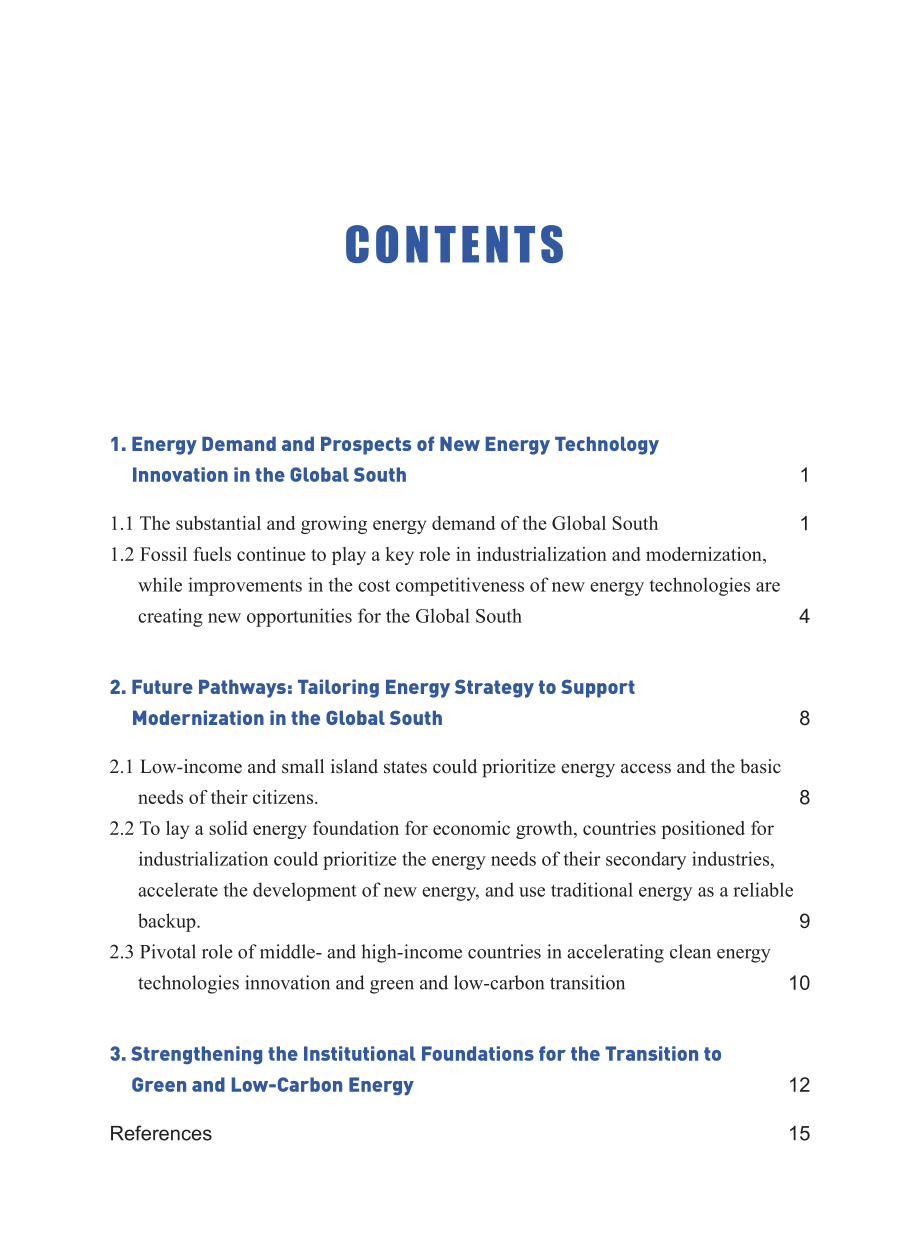 CONTENTS

1. Energy Demand and Prospects of New Energy Technology Innovation in the Global South 1

1.1 The substantial and growing energy demand of the Global South 1

1.2 Fossil fuels continue to play a key role in industrialization and modernization, while improvements in the cost competitiveness of new energy technologies are creating new opportunities for the Global South 4

2. Future Pathways: Tailoring Energy Strategy to Support Modernization in the Global South 8

2.1 Low-income and small island states could prioritize energy access and the basic needs of their citizens. 8

2.2 To lay a solid energy foundation for economic growth, countries positioned for industrialization could prioritize the energy needs of their secondary industries, accelerate the development of new energy, and use traditional energy as a reliable backup. 9

2.3 Pivotal role of middle- and high-income countries in accelerating clean energy technologies innovation and green and low-carbon transition 10

3. Strengthening the Institutional Foundations for the Transition to Green and Low-Carbon Energy 12

References 15